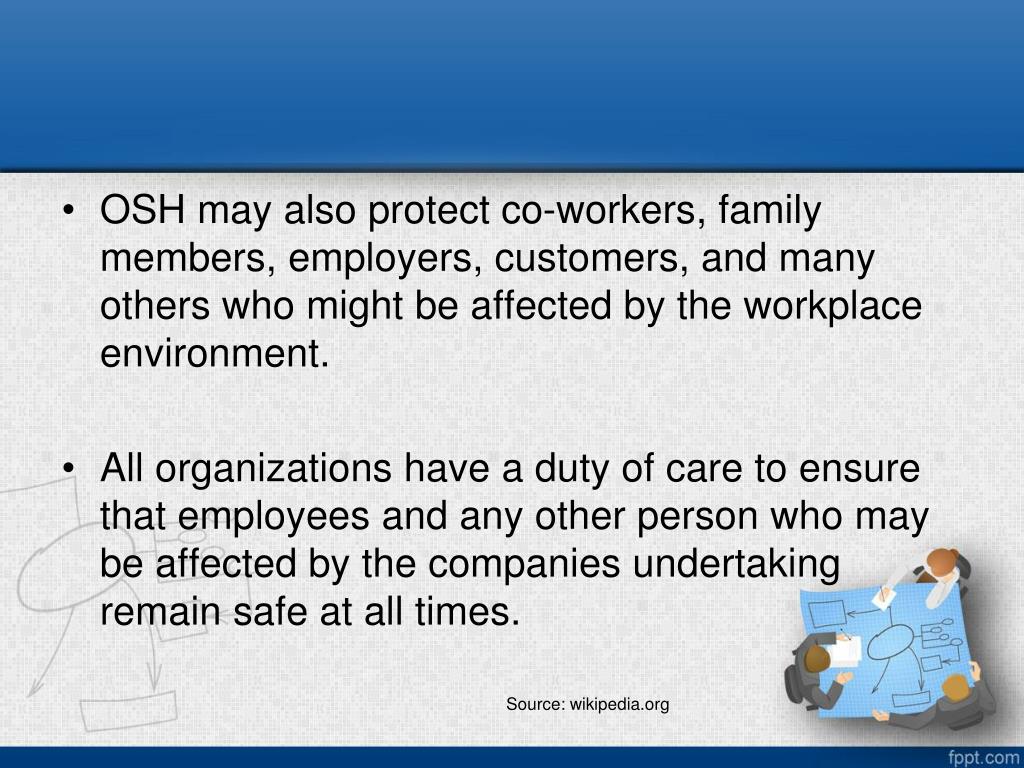 • OSH may also protect co-workers, family members, employers, customers, and many others who might be affected by the workplace environment.

• All organizations have a duty of care to ensure that employees and any other person who may be affected by the companies undertaking remain safe at all times.

Source: wikipedia.org

fppt.com